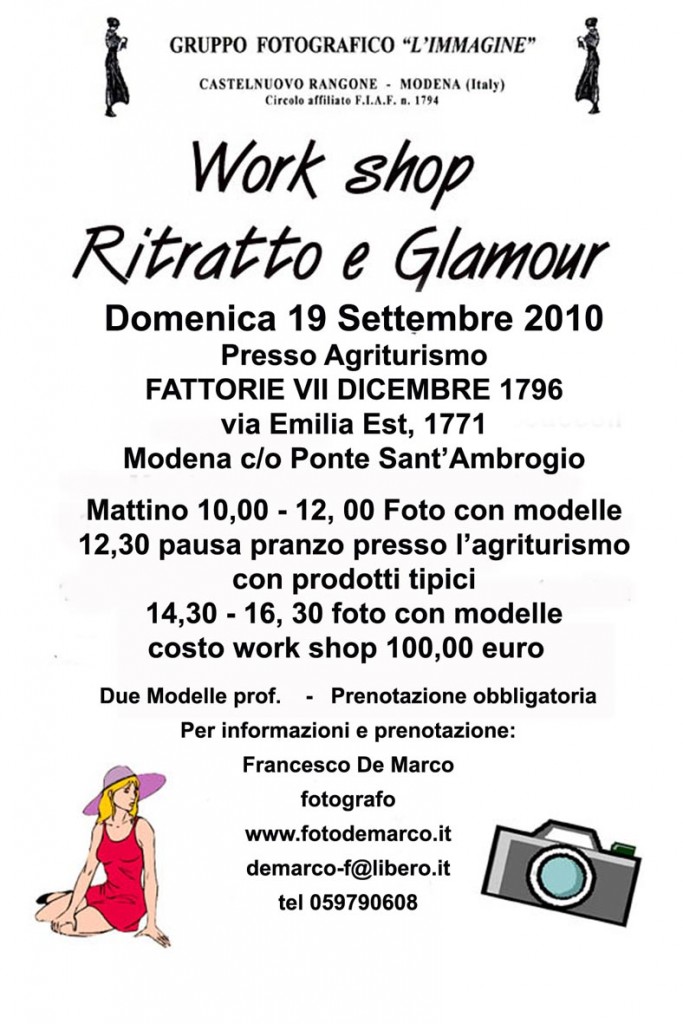 GRUPPO FOTOGRAFICO "L'IMMAGINE"
CASTELNUOVO RANGONE - MODENA (Italy)
Circolo affiliato F.I.A.F. n. 1794

Work shop
Ritratto e Glamour

Domenica 19 Settembre 2010
Presso Agriturismo
FATTORIE VII DICEMBRE 1796
via Emilia Est, 1771
Modena c/o Ponte Sant'Ambrogio

Mattino 10,00 - 12, 00 Foto con modelle
12,30 pausa pranzo presso l'agriturismo
con prodotti tipici
14,30 - 16, 30 foto con modelle
costo work shop 100,00 euro

Due Modelle prof. - Prenotazione obbligatoria
Per informazioni e prenotazione:
Francesco De Marco
fotografo
www.fotodemarco.it
demarco-f@libero.it
tel 059790608